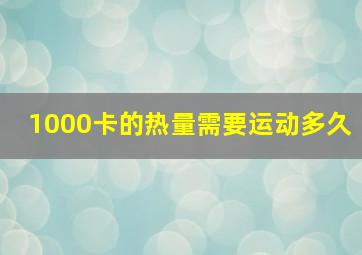 1000卡的热量需要运动多久